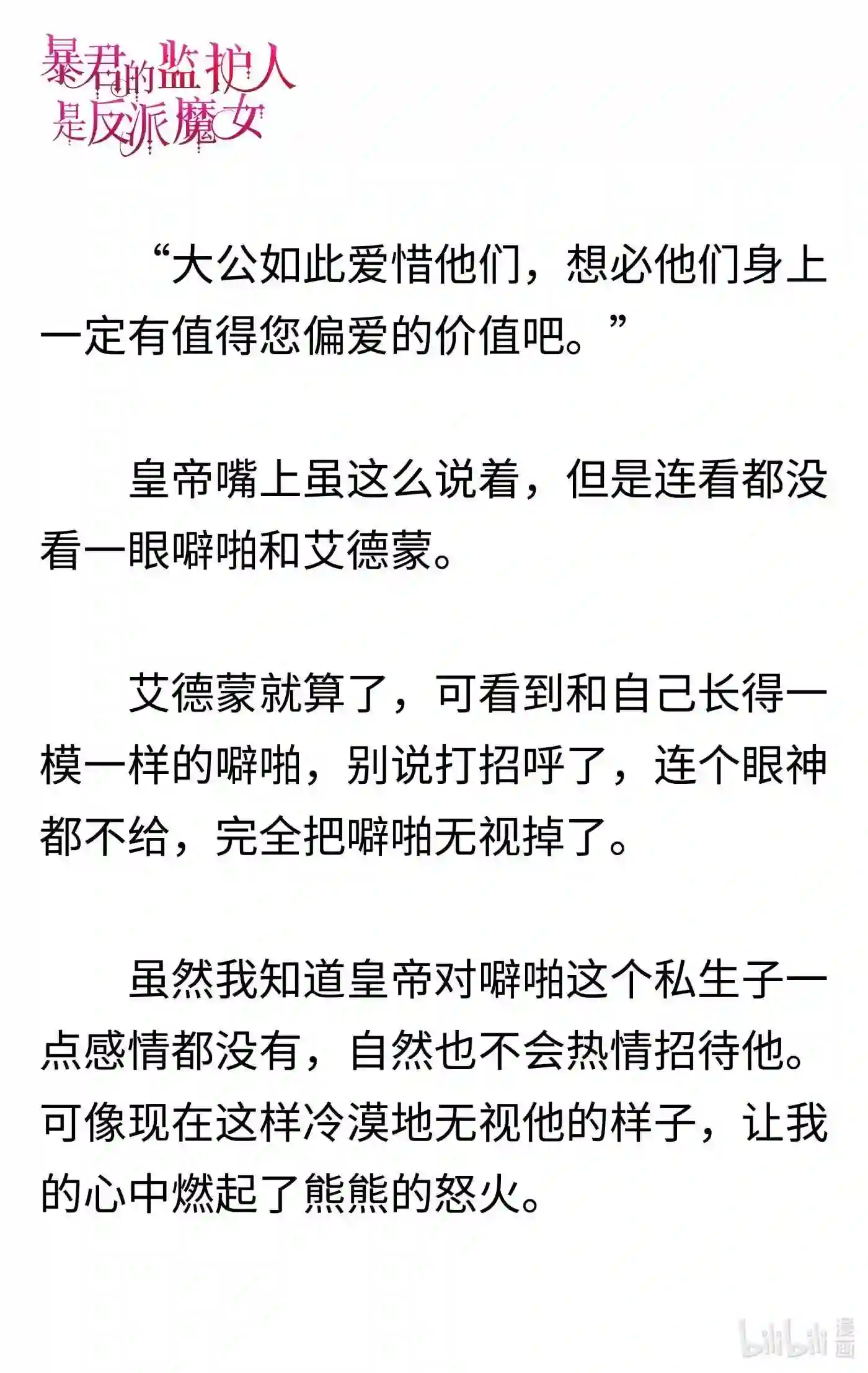 暴君的监护人是反派魔女

“大公如此爱惜他们，想必他们身上一定有值得您偏爱的价值吧。”

皇帝嘴上虽这么说着，但是连看都没看一眼噼啪和艾德蒙。

艾德蒙就算了，可看到和自己长得一模一样的噼啪，别说打招呼了，连个眼神都不给，完全把噼啪无视掉了。

虽然我知道皇帝对噼啪这个私生子一点感情都没有，自然也不会热情招待他。可像现在这样冷漠地无视他的样子，让我的心中燃起了熊熊的怒火。

bilibili 漫画